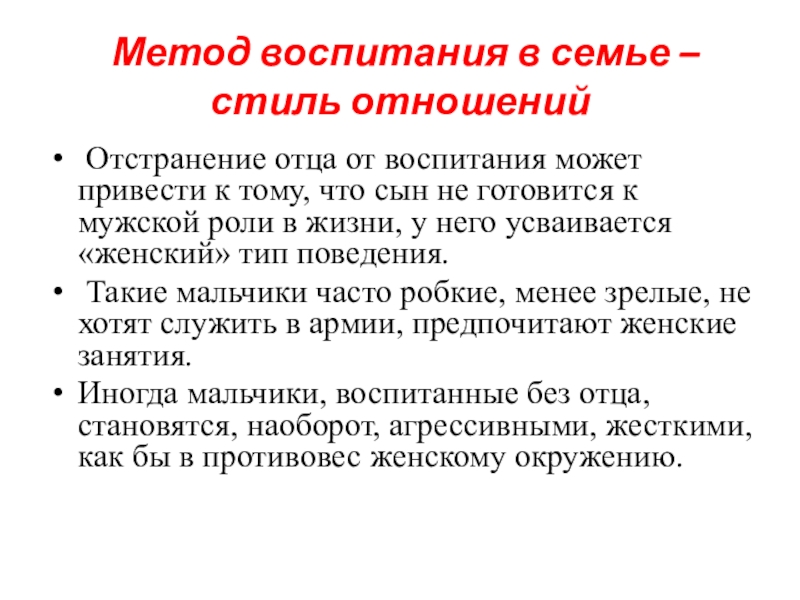 Метод воспитания в семье – стиль отношений

• Отстранение отца от воспитания может привести к тому, что сын не готовится к мужской роли в жизни, у него усваивается «женский» тип поведения.
• Такие мальчики часто робкие, менее зрелые, не хотят служить в армии, предпочитают женские занятия.
• Иногда мальчики, воспитанные без отца, становятся, наоборот, агрессивными, жесткими, как бы в противовес женскому окружению.